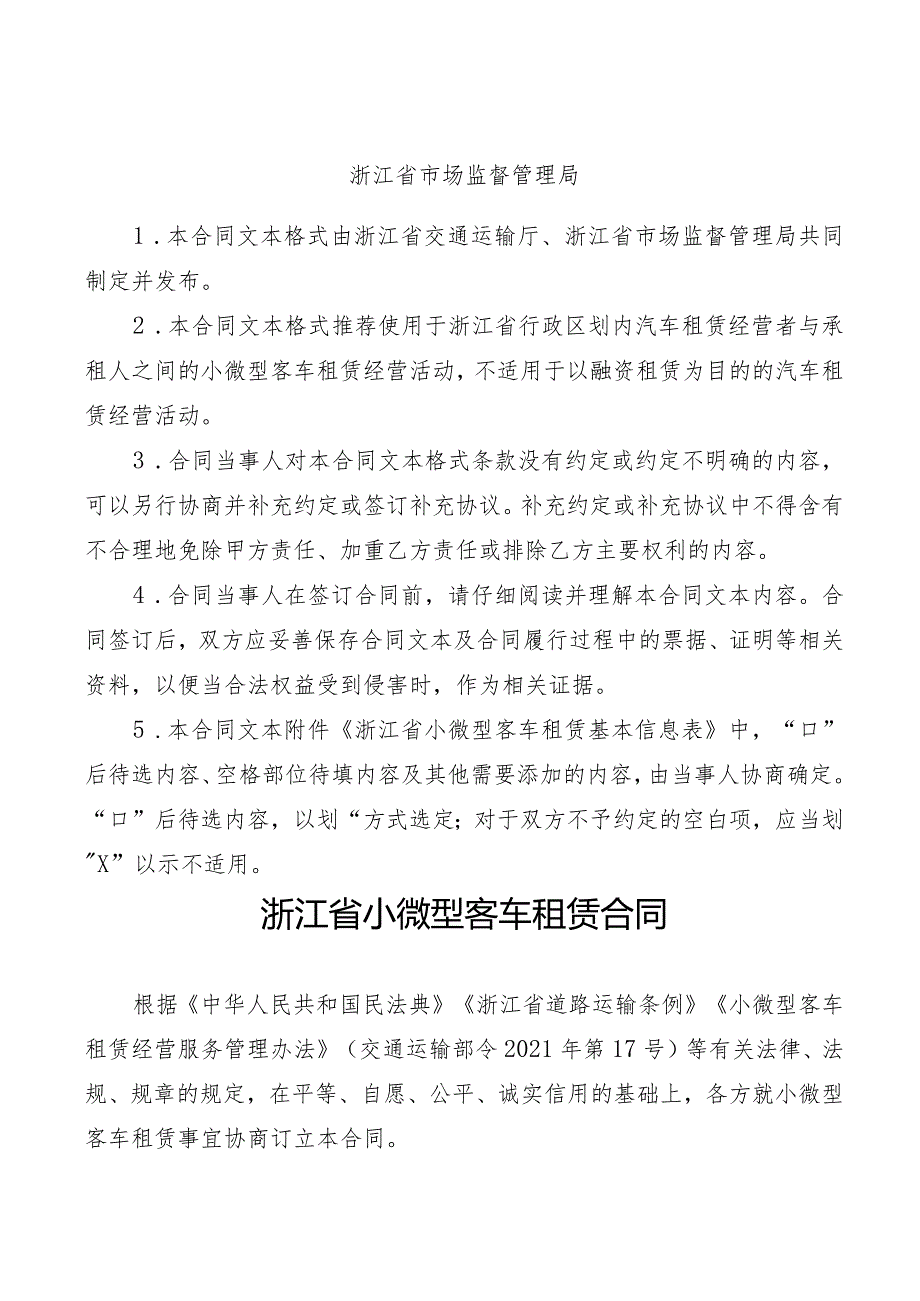 浙江省市场监督管理局

1．本合同文本格式由浙江省交通运输厅、浙江省市场监督管理局共同制定并发布。

2．本合同文本格式推荐使用于浙江省行政区划内汽车租赁经营者与承租人之间的小微型客车租赁经营活动，不适用于以融资租赁为目的的汽车租赁经营活动。

3．合同当事人对本合同文本格式条款没有约定或约定不明确的内容，可以另行协商并补充约定或签订补充协议。补充约定或补充协议中不得含有不合理地免除甲方责任、加重乙方责任或排除乙方主要权利的内容。

4．合同当事人在签订合同前，请仔细阅读并理解本合同文本内容。合同签订后，双方应妥善保存合同文本及合同履行过程中的票据、证明等相关资料，以便当合法权益受到侵害时，作为相关证据。

5．本合同文本附件《浙江省小微型客车租赁基本信息表》中，“口”后待选内容、空格部位待填内容及其他需要添加的内容，由当事人协商确定。“口”后待选内容，以划“方式选定；对于双方不予约定的空白项，应当划"X”以示不适用。

浙江省小微型客车租赁合同

根据《中华人民共和国民法典》《浙江省道路运输条例》《小微型客车租赁经营服务管理办法》（交通运输部令2021年第17号）等有关法律、法规、规章的规定，在平等、自愿、公平、诚实信用的基础上，各方就小微型客车租赁事宜协商订立本合同。